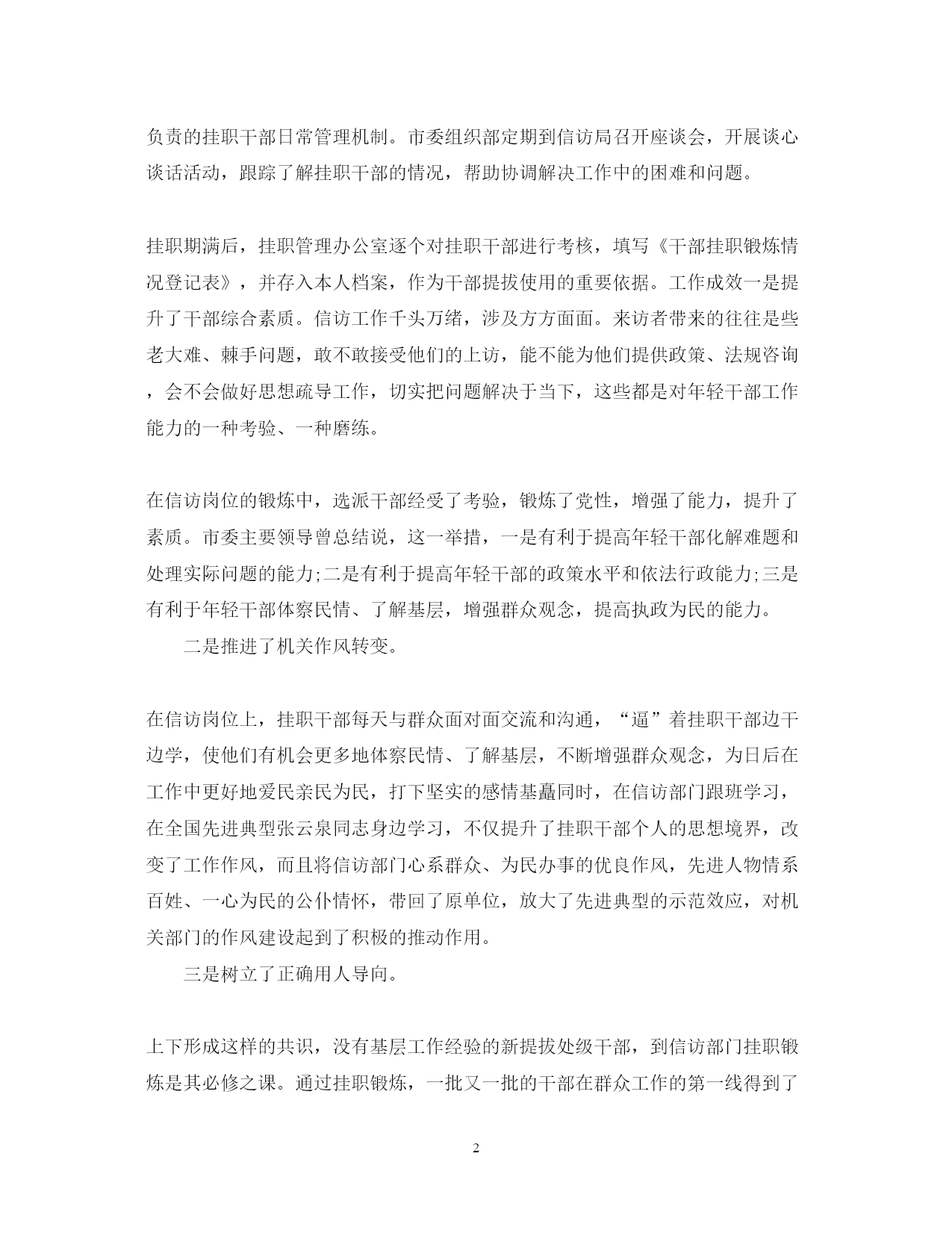 负责的挂职干部日常管理机制。市委组织部定期到信访局召开座谈会，开展谈心谈话活动，跟踪了解挂职干部的情况，帮助协调解决工作中的困难和问题。

挂职期满后，挂职管理办公室逐个对挂职干部进行考核，填写《干部挂职锻炼情况登记表》，并存入本人档案，作为干部提拔使用的重要依据。工作成效一是提升了干部综合素质。信访工作千头万绪，涉及方方面面。来访者带来的往往是些老大难、棘手问题，敢不敢接受他们的上访，能不能为他们提供政策、法规咨询，会不会做好思想疏导工作，切实把问题解决于当下，这些都是对年轻干部工作能力的一种考验、一种磨练。

在信访岗位的锻炼中，选派干部经受了考验，锻炼了党性，增强了能力，提升了素质。市委主要领导曾总结说，这一举措，一是有利于提高年轻干部化解难题和处理实际问题的能力;二是有利于提高年轻干部的政策水平和依法行政能力;三是有利于年轻干部体察民情、了解基层，增强群众观念，提高执政为民的能力。

二是推进了机关作风转变。

在信访岗位上，挂职干部每天与群众面对面交流和沟通，“逼”着挂职干部边干边学，使他们有机会更多地体察民情、了解基层，不断增强群众观念，为日后在工作中更好地爱民亲民为民，打下坚实的感情基矗同时，在信访部门跟班学习，在全国先进典型张云泉同志身边学习，不仅提升了挂职干部个人的思想境界，改变了工作作风，而且将信访部门心系群众、为民办事的优良作风，先进人物情系百姓、一心为民的公仆情怀，带回了原单位，放大了先进典型的示范效应，对机关部门的作风建设起到了积极的推动作用。

三是树立了正确用人导向。

上下形成这样的共识，没有基层工作经验的新提拔处级干部，到信访部门挂职锻炼是其必修之课。通过挂职锻炼，一批又一批的干部在群众工作的第一线得到了

2